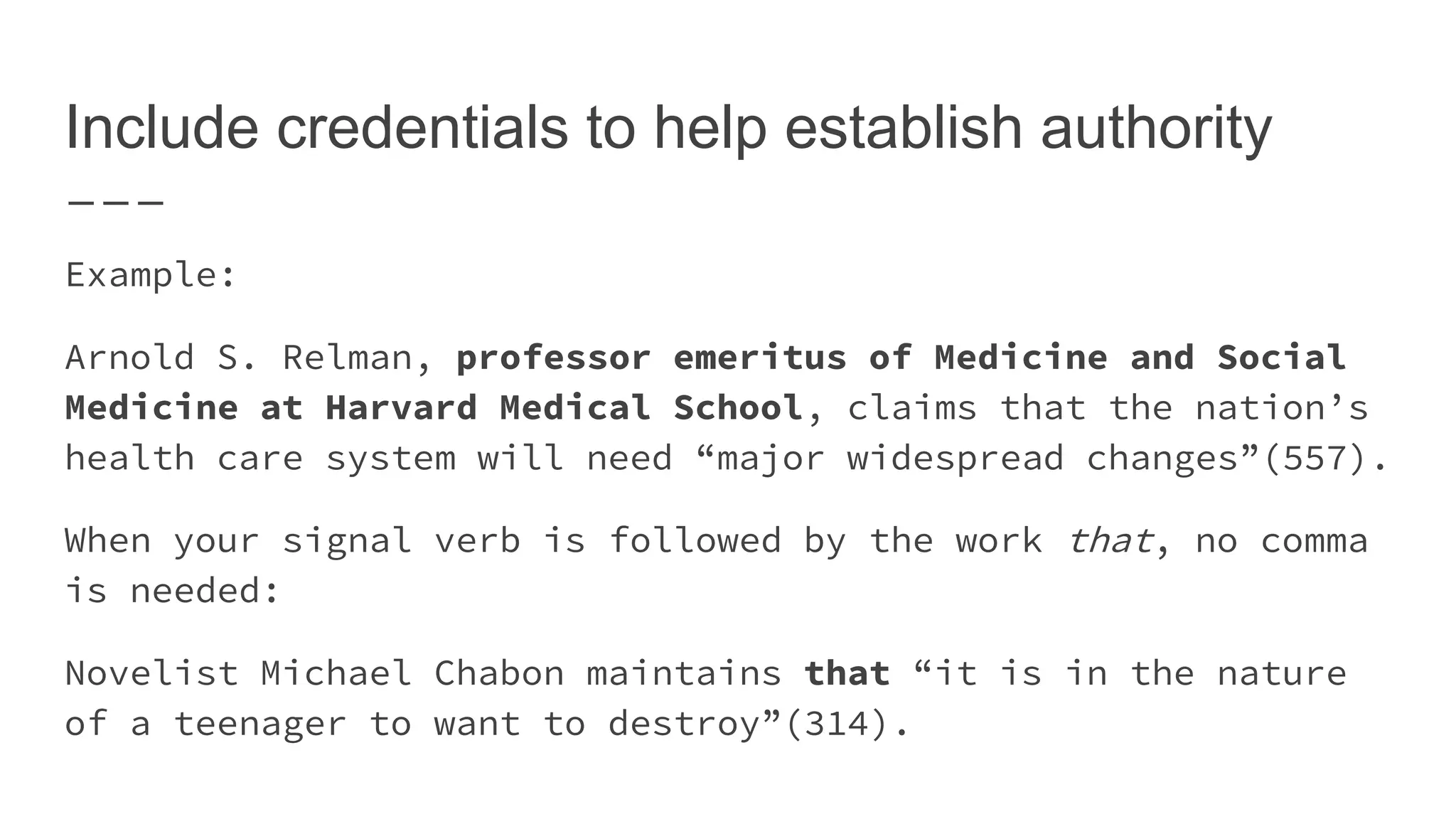 Include credentials to help establish authority

Example:

Arnold S. Relman, professor emeritus of Medicine and Social Medicine at Harvard Medical School, claims that the nation's health care system will need "major widespread changes"(557).

When your signal verb is followed by the work that, no comma is needed:

Novelist Michael Chabon maintains that "it is in the nature of a teenager to want to destroy"(314).